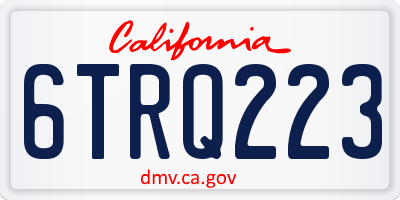 California

6TRQ223

dmv.ca.gov